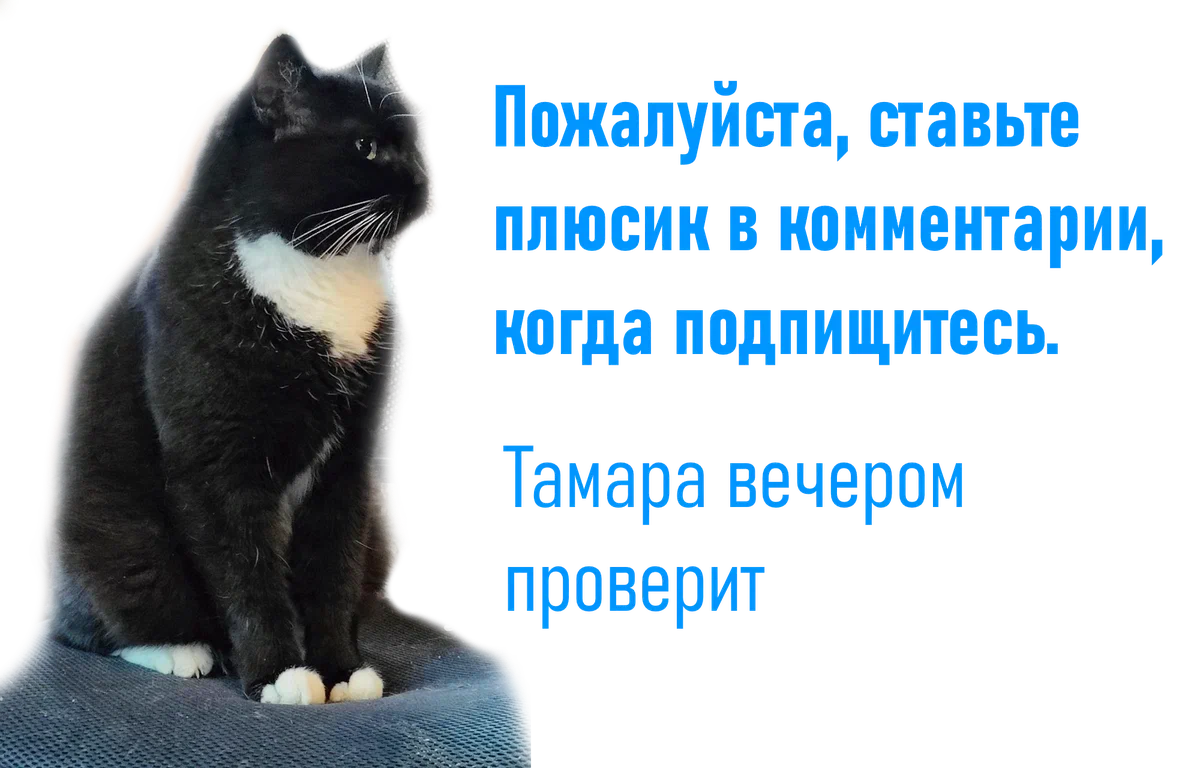 Пожалуйста, ставьте плюсик в комментарии, когда подпищитесь.

Тамара вечером проверит